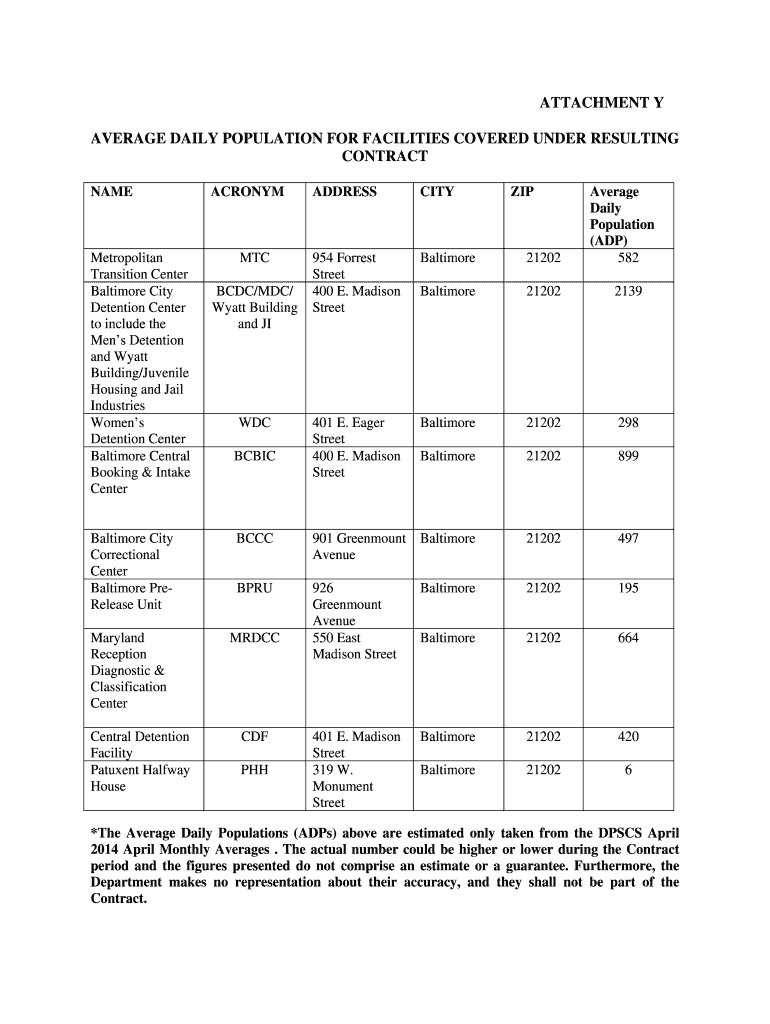 ATTACHMENT Y

AVERAGE DAILY POPULATION FOR FACILITIES COVERED UNDER RESULTING CONTRACT

| NAME | ACRONYM | ADDRESS | CITY | ZIP | Average Daily Population (ADP) |
|---|---|---|---|---|---|
| Metropolitan Transition Center | MTC | 954 Forrest Street | Baltimore | 21202 | 582 |
| Baltimore City Detention Center to include the Men's Detention and Wyatt Building/Juvenile Housing and Jail Industries | BCDC/MDC/ Wyatt Building and JI | 400 E. Madison Street | Baltimore | 21202 | 2139 |
| Women's Detention Center | WDC | 401 E. Eager Street | Baltimore | 21202 | 298 |
| Baltimore Central Booking & Intake Center | BCBIC | 400 E. Madison Street | Baltimore | 21202 | 899 |
| Baltimore City Correctional Center | BCCC | 901 Greenmount Avenue | Baltimore | 21202 | 497 |
| Baltimore Pre-Release Unit | BPRU | 926 Greenmount Avenue | Baltimore | 21202 | 195 |
| Maryland Reception Diagnostic & Classification Center | MRDCC | 550 East Madison Street | Baltimore | 21202 | 664 |
| Central Detention Facility | CDF | 401 E. Madison Street | Baltimore | 21202 | 420 |
| Patuxent Halfway House | PHH | 319 W. Monument Street | Baltimore | 21202 | 6 |

*The Average Daily Populations (ADPs) above are estimated only taken from the DPSCS April 2014 April Monthly Averages . The actual number could be higher or lower during the Contract period and the figures presented do not comprise an estimate or a guarantee. Furthermore, the Department makes no representation about their accuracy, and they shall not be part of the Contract.